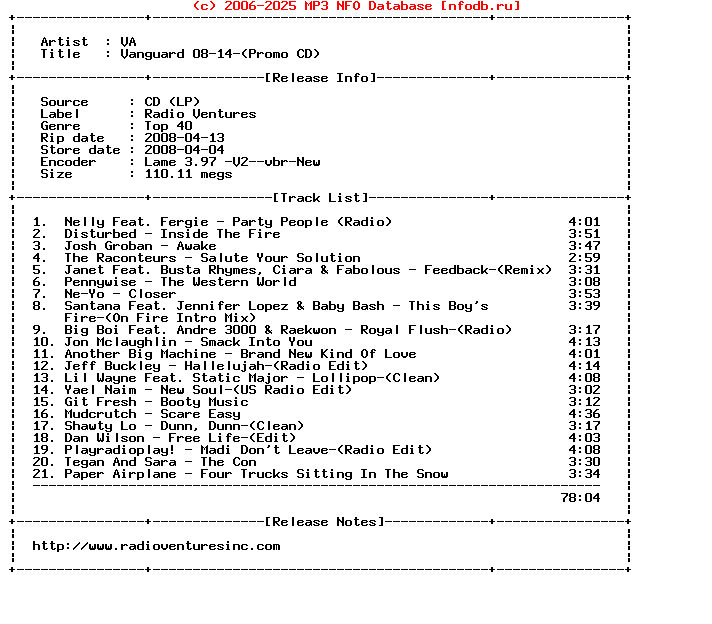 (c) 2006-2025 MP3 NFO Database [nfodb.ru]

Artist : VA
Title : Vanguard 08-14-(Promo CD)

[Release Info]

Source : CD (LP)
Label : Radio Ventures
Genre : Top 40
Rip date : 2008-04-13
Store date : 2008-04-04
Encoder : Lame 3.97 -V2--vbr-New
Size : 110.11 megs

[Track List]

1. Nelly Feat. Fergie - Party People (Radio) 4:01
2. Disturbed - Inside The Fire 3:51
3. Josh Groban - Awake 3:47
4. The Raconteurs - Salute Your Solution 2:59
5. Janet Feat. Busta Rhymes, Ciara & Fabolous - Feedback-(Remix) 3:31
6. Pennywise - The Western World 3:08
7. Ne-Yo - Closer 3:53
8. Santana Feat. Jennifer Lopez & Baby Bash - This Boy's Fire-(On Fire Intro Mix) 3:39
9. Big Boi Feat. Andre 3000 & Raekwon - Royal Flush-(Radio) 3:17
10. Jon Mclaughlin - Smack Into You 4:13
11. Another Big Machine - Brand New Kind Of Love 4:01
12. Jeff Buckley - Hallelujah-(Radio Edit) 4:14
13. Lil Wayne Feat. Static Major - Lollipop-(Clean) 4:08
14. Yael Naim - New Soul-(US Radio Edit) 3:02
15. Git Fresh - Booty Music 3:12
16. Mudcrutch - Scare Easy 4:36
17. Shawty Lo - Dunn, Dunn-(Clean) 3:17
18. Dan Wilson - Free Life-(Edit) 4:03
19. Playradioplay! - Madi Don't Leave-(Radio Edit) 4:08
20. Tegan And Sara - The Con 3:30
21. Paper Airplane - Four Trucks Sitting In The Snow 3:34

78:04

[Release Notes]

http://www.radioventuresinc.com